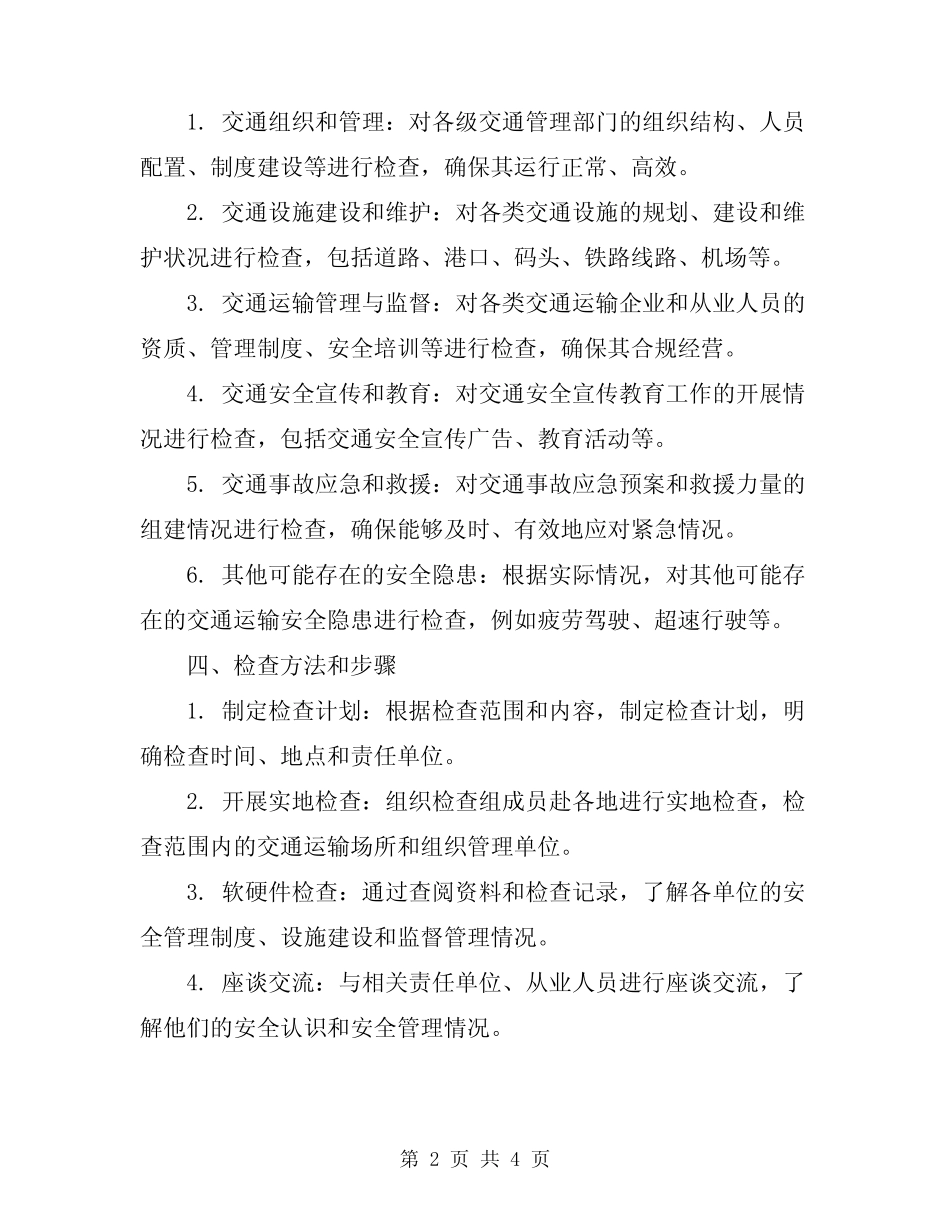 1. 交通组织和管理：对各级交通管理部门的组织结构、人员配置、制度建设等进行检查，确保其运行正常、高效。

2. 交通设施建设和维护：对各类交通设施的规划、建设和维护状况进行检查，包括道路、港口、码头、铁路线路、机场等。

3. 交通运输管理与监督：对各类交通运输企业和从业人员的资质、管理制度、安全培训等进行检查，确保其合规经营。

4. 交通安全宣传和教育：对交通安全宣传教育工作的开展情况进行检查，包括交通安全宣传广告、教育活动等。

5. 交通事故应急和救援：对交通事故应急预案和救援力量的组建情况进行检查，确保能够及时、有效地应对紧急情况。

6. 其他可能存在的安全隐患：根据实际情况，对其他可能存在的交通运输安全隐患进行检查，例如疲劳驾驶、超速行驶等。

四、检查方法和步骤

1. 制定检查计划：根据检查范围和内容，制定检查计划，明确检查时间、地点和责任单位。

2. 开展实地检查：组织检查组成员赴各地进行实地检查，检查范围内的交通运输场所和组织管理单位。

3. 软硬件检查：通过查阅资料和检查记录，了解各单位的安全管理制度、设施建设和监督管理情况。

4. 座谈交流：与相关责任单位、从业人员进行座谈交流，了解他们的安全认识和安全管理情况。

第 2 页 共 4 页